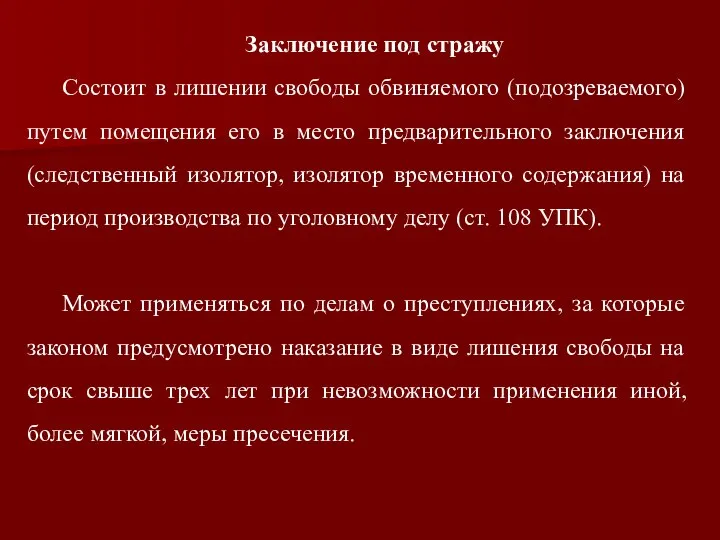 Заключение под стражу

Состоит в лишении свободы обвиняемого (подозреваемого) путем помещения его в место предварительного заключения (следственный изолятор, изолятор временного содержания) на период производства по уголовному делу (ст. 108 УПК).

Может применяться по делам о преступлениях, за которые законом предусмотрено наказание в виде лишения свободы на срок свыше трех лет при невозможности применения иной, более мягкой, меры пресечения.